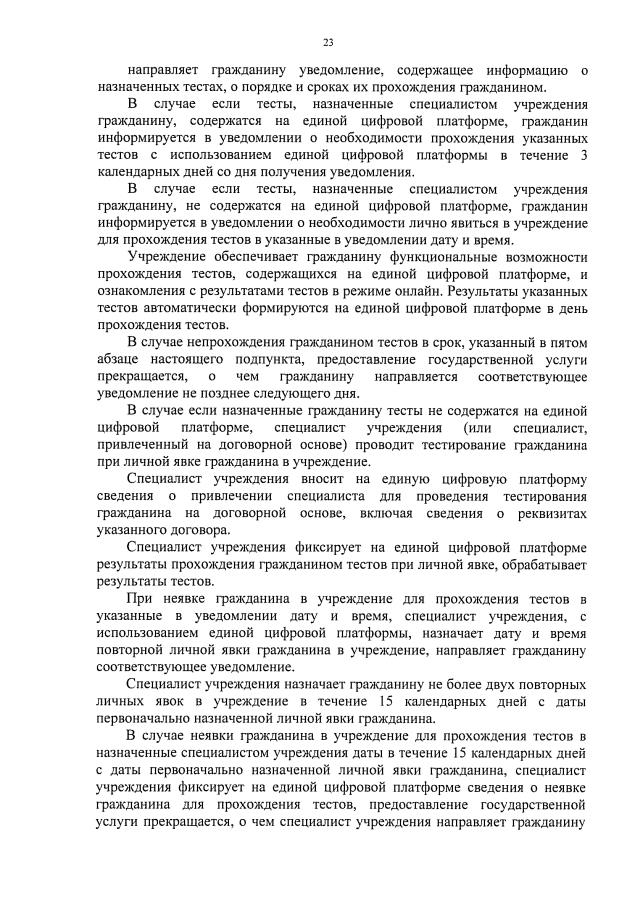 23

направляет гражданину уведомление, содержащее информацию о назначенных тестах, о порядке и сроках их прохождения гражданином.

В случае если тесты, назначенные специалистом учреждения гражданину, содержатся на единой цифровой платформе, гражданин информируется в уведомлении о необходимости прохождения указанных тестов с использованием единой цифровой платформы в течение 3 календарных дней со дня получения уведомления.

В случае если тесты, назначенные специалистом учреждения гражданину, не содержатся на единой цифровой платформе, гражданин информируется в уведомлении о необходимости лично явиться в учреждение для прохождения тестов в указанные в уведомлении дату и время.

Учреждение обеспечивает гражданину функциональные возможности прохождения тестов, содержащихся на единой цифровой платформе, и ознакомления с результатами тестов в режиме онлайн. Результаты указанных тестов автоматически формируются на единой цифровой платформе в день прохождения тестов.

В случае непрохождения гражданином тестов в срок, указанный в пятом абзаце настоящего подпункта, предоставление государственной услуги прекращается, о чем гражданину направляется соответствующее уведомление не позднее следующего дня.

В случае если назначенные гражданину тесты не содержатся на единой цифровой платформе, специалист учреждения (или специалист, привлеченный на договорной основе) проводит тестирование гражданина при личной явке гражданина в учреждение.

Специалист учреждения вносит на единую цифровую платформу сведения о привлечении специалиста для проведения тестирования гражданина на договорной основе, включая сведения о реквизитах указанного договора.

Специалист учреждения фиксирует на единой цифровой платформе результаты прохождения гражданином тестов при личной явке, обрабатывает результаты тестов.

При неявке гражданина в учреждение для прохождения тестов в указанные в уведомлении дату и время, специалист учреждения, с использованием единой цифровой платформы, назначает дату и время повторной личной явки гражданина в учреждение, направляет гражданину соответствующее уведомление.

Специалист учреждения назначает гражданину не более двух повторных личных явок в учреждение в течение 15 календарных дней с даты первоначально назначенной личной явки гражданина.

В случае неявки гражданина в учреждение для прохождения тестов в назначенные специалистом учреждения даты в течение 15 календарных дней с даты первоначально назначенной личной явки гражданина, специалист учреждения фиксирует на единой цифровой платформе сведения о неявке гражданина для прохождения тестов, предоставление государственной услуги прекращается, о чем специалист учреждения направляет гражданину